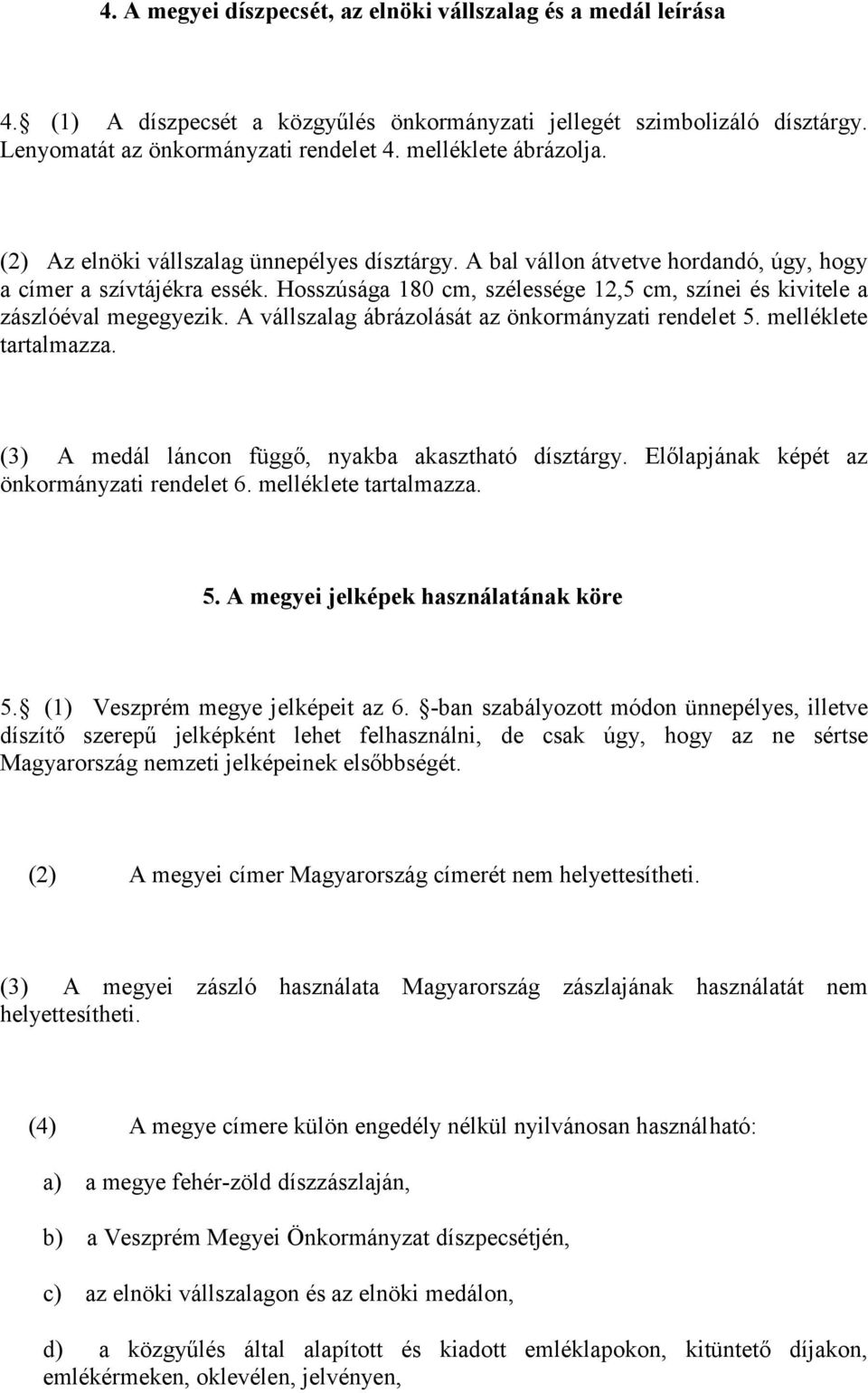 4. A megyei díszpecsét, az elnöki vállszalag és a medál leírása

4.§ (1) A díszpecsét a közgyűlés önkormányzati jellegét szimbolizáló dísztárgy. Lenyomatát az önkormányzati rendelet 4. melléklete ábrázolja.

(2) Az elnöki vállszalag ünnepélyes dísztárgy. A bal vállon átvetve hordandó, úgy, hogy a címer a szívtájékra essék. Hosszúsága 180 cm, szélessége 12,5 cm, színei és kivitele a zászlóéval megegyezik. A vállszalag ábrázolását az önkormányzati rendelet 5. melléklete tartalmazza.

(3) A medál láncon függő, nyakba akasztható dísztárgy. Előlapjának képét az önkormányzati rendelet 6. melléklete tartalmazza.

5. A megyei jelképek használatának köre

5.§ (1) Veszprém megye jelképeit az 6. §-ban szabályozott módon ünnepélyes, illetve díszítő szerepű jelképként lehet felhasználni, de csak úgy, hogy az ne sértse Magyarország nemzeti jelképeinek elsőbbségét.

(2) A megyei címer Magyarország címerét nem helyettesítheti.

(3) A megyei zászló használata Magyarország zászlajának használatát nem helyettesítheti.

(4) A megye címere külön engedély nélkül nyilvánosan használható:

a) a megye fehér-zöld díszzászlaján,

b) a Veszprém Megyei Önkormányzat díszpecsétjén,

c) az elnöki vállszalagon és az elnöki medálon,

d) a közgyűlés által alapított és kiadott emléklapokon, kitüntető díjakon, emlékérmeken, oklevélen, jelvényen,